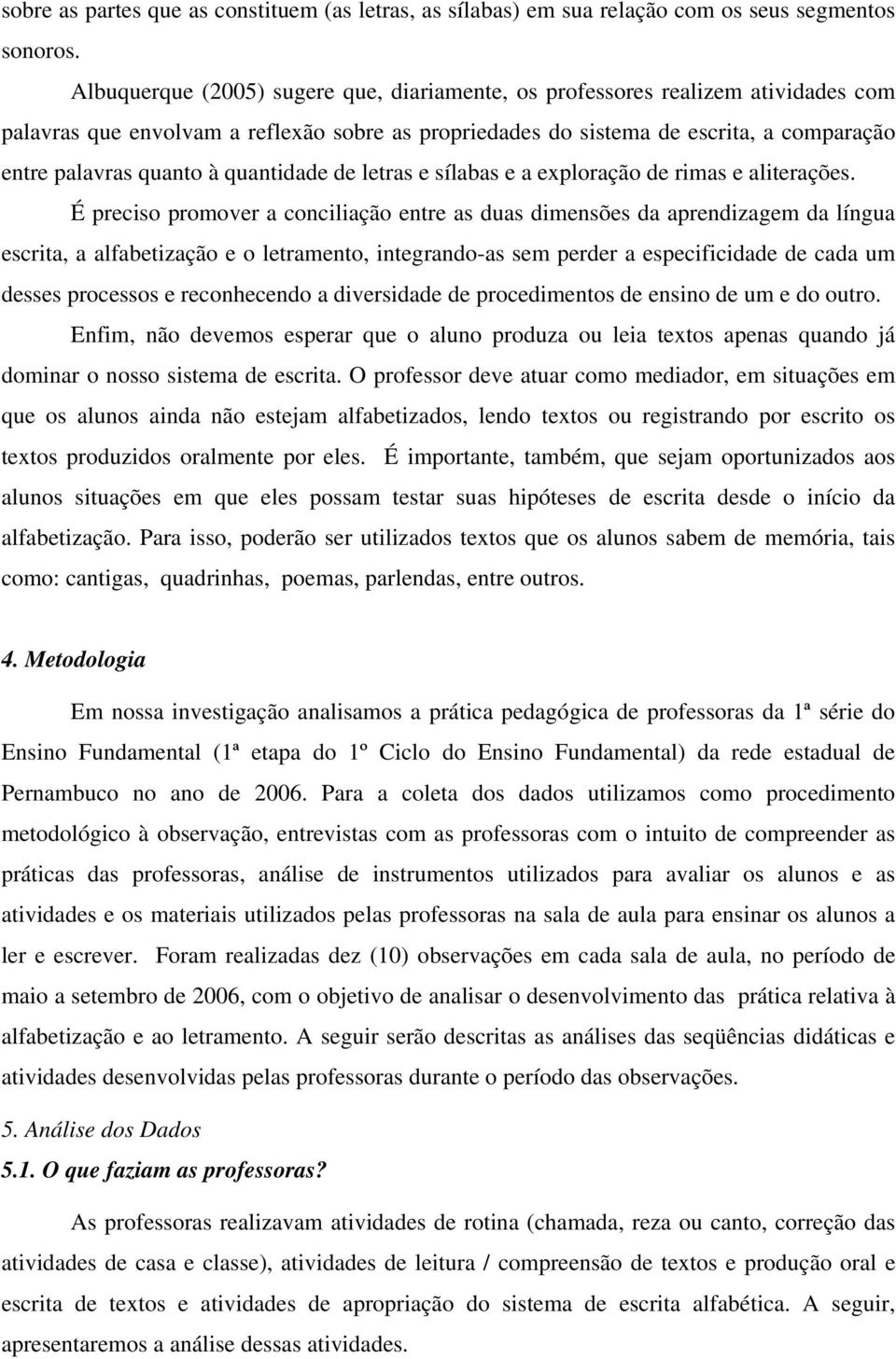 sobre as partes que as constituem (as letras, as sílabas) em sua relação com os seus segmentos sonoros.

Albuquerque (2005) sugere que, diariamente, os professores realizem atividades com palavras que envolvam a reflexão sobre as propriedades do sistema de escrita, a comparação entre palavras quanto à quantidade de letras e sílabas e a exploração de rimas e aliterações.

É preciso promover a conciliação entre as duas dimensões da aprendizagem da língua escrita, a alfabetização e o letramento, integrando-as sem perder a especificidade de cada um desses processos e reconhecendo a diversidade de procedimentos de ensino de um e do outro.

Enfim, não devemos esperar que o aluno produza ou leia textos apenas quando já dominar o nosso sistema de escrita. O professor deve atuar como mediador, em situações em que os alunos ainda não estejam alfabetizados, lendo textos ou registrando por escrito os textos produzidos oralmente por eles. É importante, também, que sejam oportunizados aos alunos situações em que eles possam testar suas hipóteses de escrita desde o início da alfabetização. Para isso, poderão ser utilizados textos que os alunos sabem de memória, tais como: cantigas, quadrinhas, poemas, parlendas, entre outros.

4. Metodologia

Em nossa investigação analisamos a prática pedagógica de professoras da 1ª série do Ensino Fundamental (1ª etapa do 1º Ciclo do Ensino Fundamental) da rede estadual de Pernambuco no ano de 2006. Para a coleta dos dados utilizamos como procedimento metodológico à observação, entrevistas com as professoras com o intuito de compreender as práticas das professoras, análise de instrumentos utilizados para avaliar os alunos e as atividades e os materiais utilizados pelas professoras na sala de aula para ensinar os alunos a ler e escrever. Foram realizadas dez (10) observações em cada sala de aula, no período de maio a setembro de 2006, com o objetivo de analisar o desenvolvimento das prática relativa à alfabetização e ao letramento. A seguir serão descritas as análises das seqüências didáticas e atividades desenvolvidas pelas professoras durante o período das observações.

5. Análise dos Dados

5.1. O que faziam as professoras?

As professoras realizavam atividades de rotina (chamada, reza ou canto, correção das atividades de casa e classe), atividades de leitura / compreensão de textos e produção oral e escrita de textos e atividades de apropriação do sistema de escrita alfabética. A seguir, apresentaremos a análise dessas atividades.